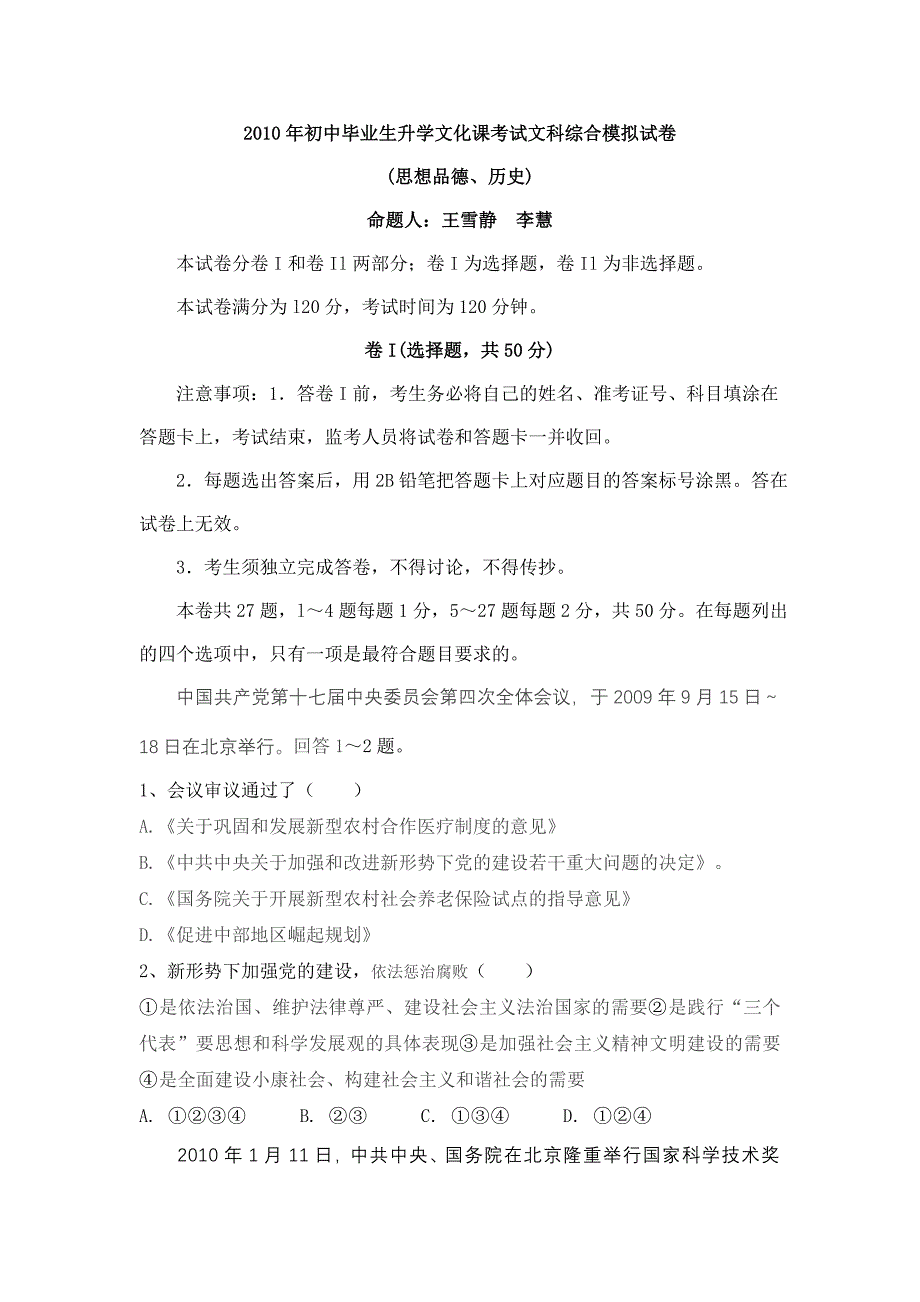 2010年初中毕业生升学文化课考试文科综合模拟试卷

(思想品德、历史)

命题人：王雪静　李慧

本试卷分卷I和卷I1两部分；卷I为选择题，卷I1为非选择题。

本试卷满分为120分，考试时间为120分钟。

卷I(选择题，共50分)

注意事项：1．答卷I前，考生务必将自己的姓名、准考证号、科目填涂在答题卡上，考试结束，监考人员将试卷和答题卡一并收回。

2．每题选出答案后，用2B铅笔把答题卡上对应题目的答案标号涂黑。答在试卷上无效。

3．考生须独立完成答卷，不得讨论，不得传抄。

本卷共27题，1～4题每题1分，5～27题每题2分，共50分。在每题列出的四个选项中，只有一项是最符合题目要求的。

中国共产党第十七届中央委员会第四次全体会议, 于2009年9月15日~18日在北京举行。回答1～2题。

1、会议审议通过了（　　）

A.《关于巩固和发展新型农村合作医疗制度的意见》

B.《中共中央关于加强和改进新形势下党的建设若干重大问题的决定》。

C.《国务院关于开展新型农村社会养老保险试点的指导意见》

D.《促进中部地区崛起规划》

2、新形势下加强党的建设，依法惩治腐败（　　）

①是依法治国、维护法律尊严、建设社会主义法治国家的需要②是践行“三个代表”要思想和科学发展观的具体表现③是加强社会主义精神文明建设的需要④是全面建设小康社会、构建社会主义和谐社会的需要

A. ①②③④　　B. ②③　　C. ①③④　　D. ①②④

2010年1月11日, 中共中央、国务院在北京隆重举行国家科学技术奖